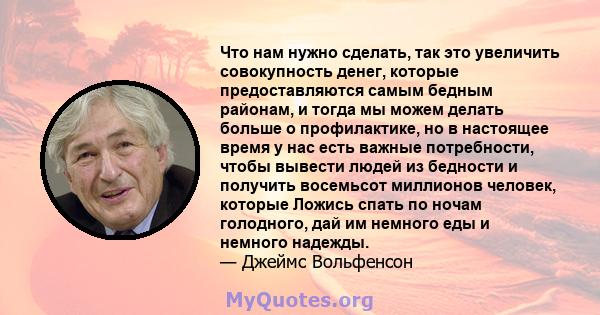 Что нам нужно сделать, так это увеличить совокупность денег, которые предоставляются самым бедным районам, и тогда мы можем делать больше о профилактике, но в настоящее время у нас есть важные потребности, чтобы вывести людей из бедности и получить восемьсот миллионов человек, которые Ложись спать по ночам голодного, дай им немного еды и немного надежды.
— Джеймс Вольфенсон

MyQuotes.org